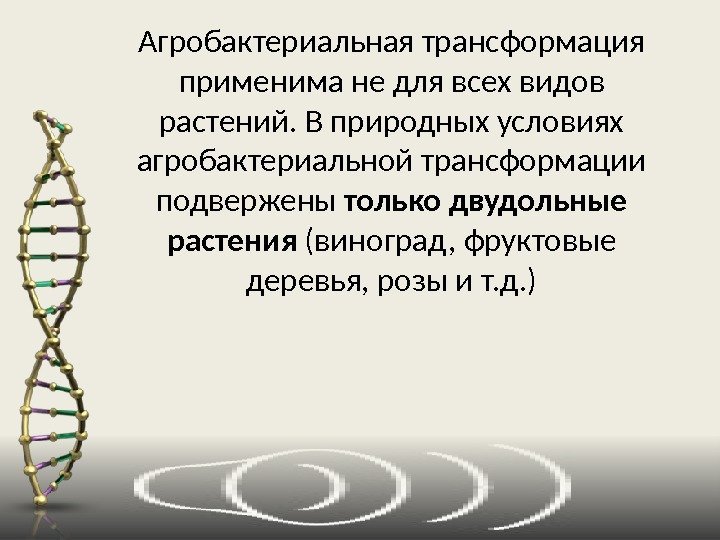 Агробактериальная трансформация применима не для всех видов растений. В природных условиях агробактериальной трансформации подвержены только двудольные растения (виноград, фруктовые деревья, розы и т.д.)